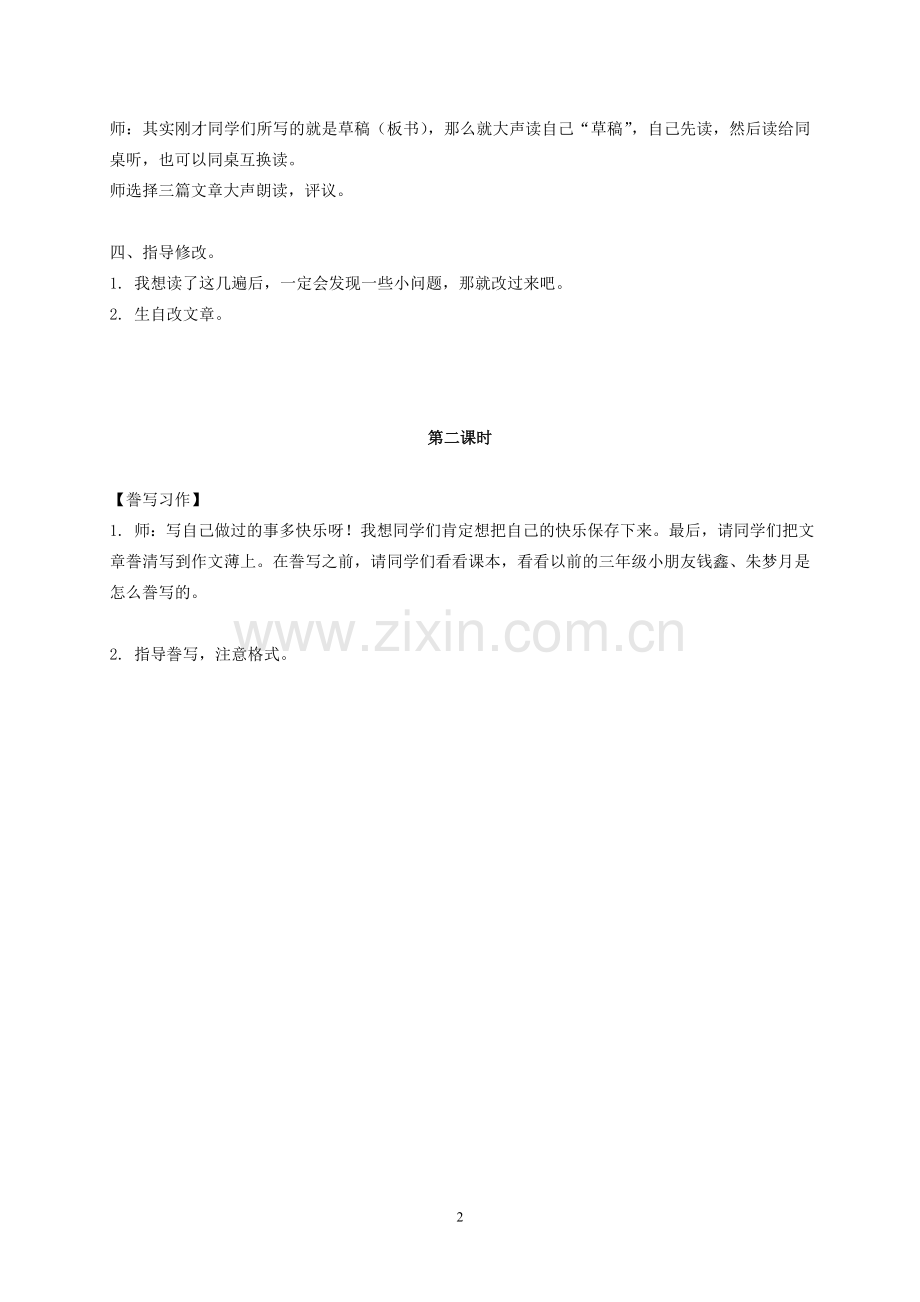 师：其实刚才同学们所写的就是草稿（板书），那么就大声读自己“草稿”，自己先读，然后读给同桌听，也可以同桌互换读。
师选择三篇文章大声朗读，评议。

四、指导修改。
1.我想读了这几遍后，一定会发现一些小问题，那就改过来吧。
2.生自改文章。

第二课时

【誊写习作】
1.师：写自己做过的事多快乐呀！我想同学们肯定想把自己的快乐保存下来。最后，请同学们把文章誊清写到作文薄上。在誊写之前，请同学们看看课本，看看以前的三年级小朋友钱鑫、朱梦月是怎么誊写的。

2.指导誊写，注意格式。

2

www.zixin.com.cn